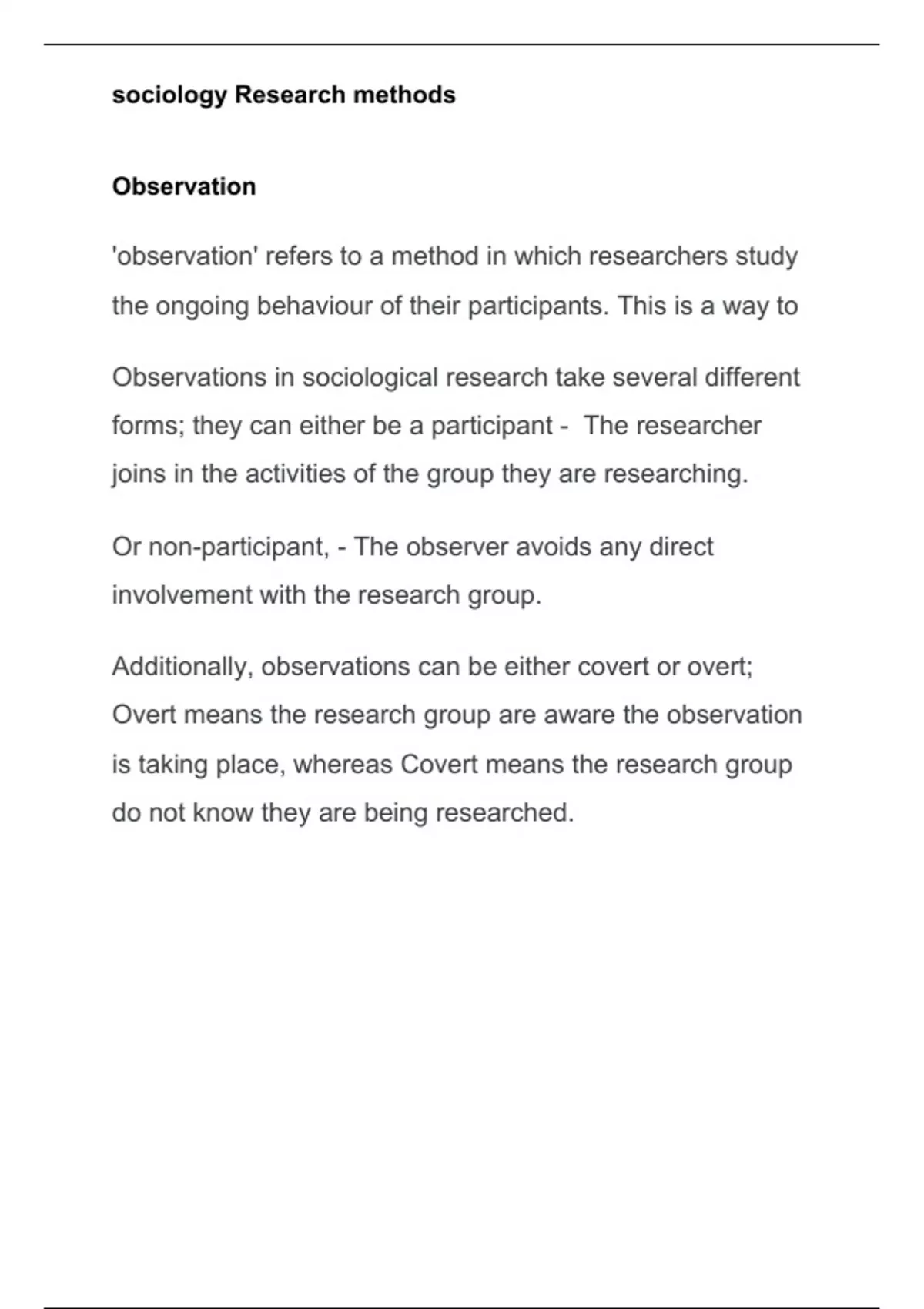 sociology Research methods

Observation

'observation' refers to a method in which researchers study the ongoing behaviour of their participants. This is a way to

Observations in sociological research take several different forms; they can either be a participant - The researcher joins in the activities of the group they are researching.

Or non-participant, - The observer avoids any direct involvement with the research group.

Additionally, observations can be either covert or overt; Overt means the research group are aware the observation is taking place, whereas Covert means the research group do not know they are being researched.